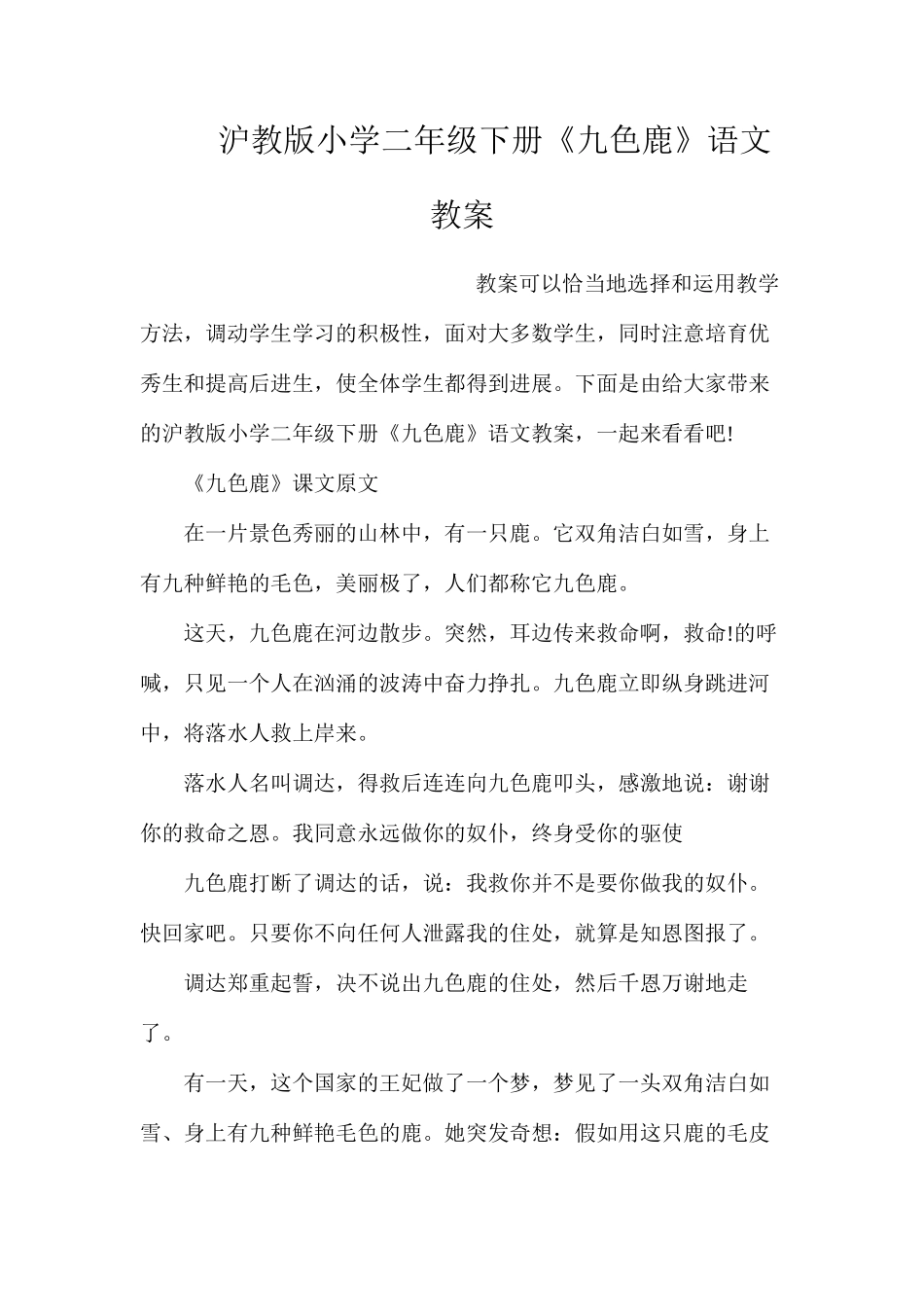 沪教版小学二年级下册《九色鹿》语文教案

教案可以恰当地选择和运用教学方法，调动学生学习的积极性，面对大多数学生，同时注意培育优秀生和提高后进生，使全体学生都得到进展。下面是由给大家带来的沪教版小学二年级下册《九色鹿》语文教案，一起来看看吧!

《九色鹿》课文原文

在一片景色秀丽的山林中，有一只鹿。它双角洁白如雪，身上有九种鲜艳的毛色，美丽极了，人们都称它九色鹿。

这天，九色鹿在河边散步。突然，耳边传来救命啊，救命!的呼喊，只见一个人在汹涌的波涛中奋力挣扎。九色鹿立即纵身跳进河中，将落水人救上岸来。

落水人名叫调达，得救后连连向九色鹿叩头，感激地说：谢谢你的救命之恩。我同意永远做你的奴仆，终身受你的驱使

九色鹿打断了调达的话，说：我救你并不是要你做我的奴仆。快回家吧。只要你不向任何人泄露我的住处，就算是知恩图报了。

调达郑重起誓，决不说出九色鹿的住处，然后千恩万谢地走了。

有一天，这个国家的王妃做了一个梦，梦见了一头双角洁白如雪、身上有九种鲜艳毛色的鹿。她突发奇想：假如用这只鹿的毛皮